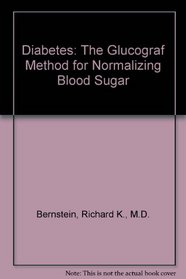 Diabetes: The Glucograf Method for Normalizing Blood Sugar

Bernstein, Richard K., M.D.

Note: This is not the actual book cover